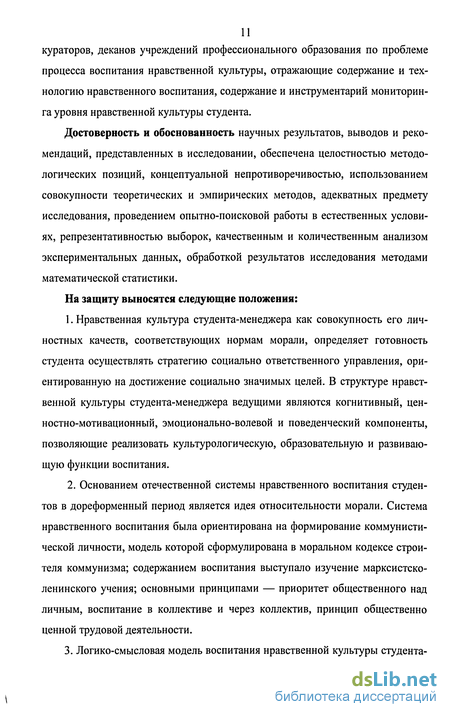 11

кураторов, деканов учреждений профессионального образования по проблеме процесса воспитания нравственной культуры, отражающие содержание и технологию нравственного воспитания, содержание и инструментарий мониторинга уровня нравственной культуры студента.

Достоверность и обоснованность научных результатов, выводов и рекомендаций, представленных в исследовании, обеспечена целостностью методологических позиций, концептуальной непротиворечивостью, использованием совокупности теоретических и эмпирических методов, адекватных предмету исследования, проведением опытно-поисковой работы в естественных условиях, репрезентативностью выборок, качественным и количественным анализом экспериментальных данных, обработкой результатов исследования методами математической статистики.

На защиту выносятся следующие положения:

1. Нравственная культура студента-менеджера как совокупность его личностных качеств, соответствующих нормам морали, определяет готовность студента осуществлять стратегию социально ответственного управления, ориентированную на достижение социально значимых целей. В структуре нравственной культуры студента-менеджера ведущими являются когнитивный, ценностно-мотивационный, эмоционально-волевой и поведенческий компоненты, позволяющие реализовать культурологическую, образовательную и развивающую функции воспитания.

2. Основанием отечественной системы нравственного воспитания студентов в дореформенный период является идея относительности морали. Система нравственного воспитания была ориентирована на формирование коммунистической личности, модель которой сформулирована в моральном кодексе строителя коммунизма; содержанием воспитания выступало изучение марксистско-ленинского учения; основными принципами — приоритет общественного над личным, воспитание в коллективе и через коллектив, принцип общественно ценной трудовой деятельности.

3. Логико-смысловая модель воспитания нравственной культуры студента-

dsLib.net
библиотека диссертаций